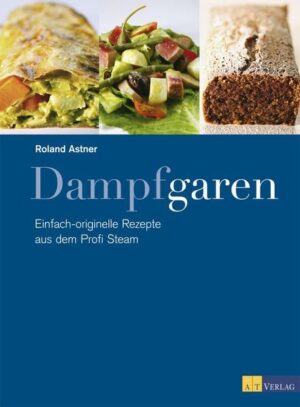 Roland Astner

Dampfgaren

Einfach-originelle Rezepte aus dem Profi Steam

AT VERLAG